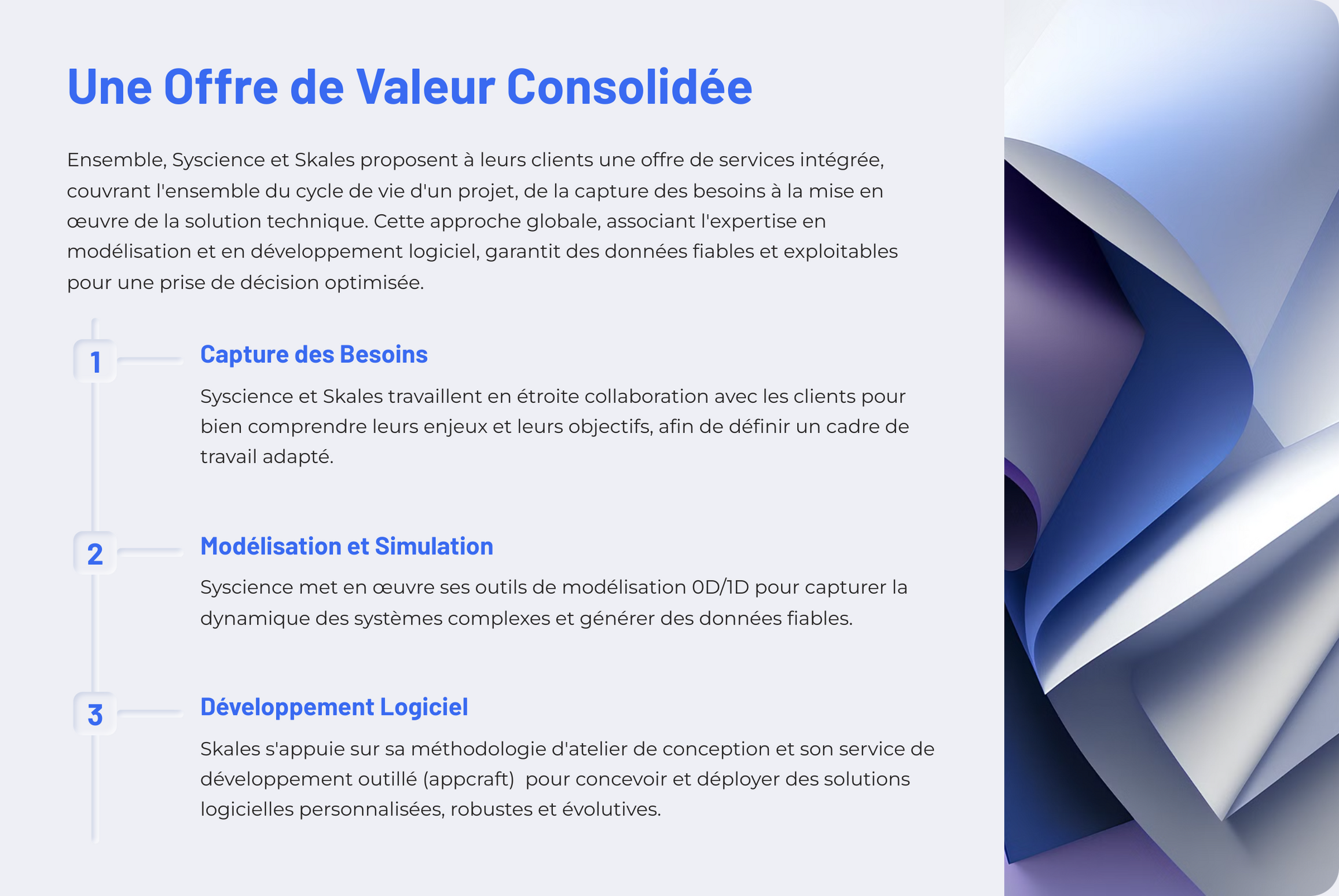 Une Offre de Valeur Consolidée

Ensemble, Syscience et Skales proposent à leurs clients une offre de services intégrée, couvrant l'ensemble du cycle de vie d'un projet, de la capture des besoins à la mise en œuvre de la solution technique. Cette approche globale, associant l'expertise en modélisation et en développement logiciel, garantit des données fiables et exploitables pour une prise de décision optimisée.

1

Capture des Besoins

Syscience et Skales travaillent en étroite collaboration avec les clients pour bien comprendre leurs enjeux et leurs objectifs, afin de définir un cadre de travail adapté.

2

Modélisation et Simulation

Syscience met en œuvre ses outils de modélisation 0D/1D pour capturer la dynamique des systèmes complexes et générer des données fiables.

3

Développement Logiciel

Skales s'appuie sur sa méthodologie d'atelier de conception et son service de développement outillé (appcraft)  pour concevoir et déployer des solutions logicielles personnalisées, robustes et évolutives.